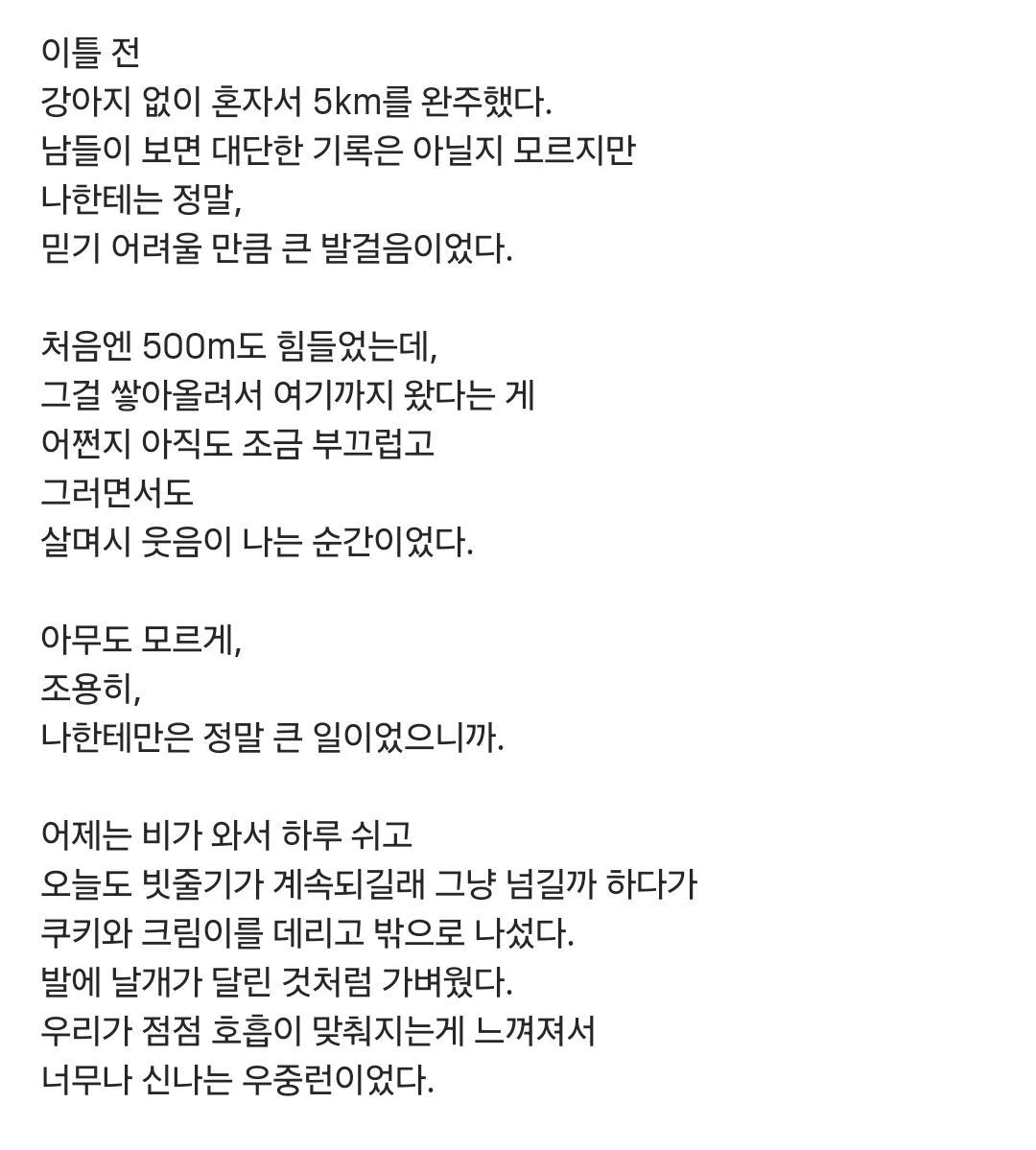 이틀 전
강아지 없이 혼자서 5km를 완주했다.
남들이 보면 대단한 기록은 아닐지 모르지만
나한테는 정말,
믿기 어려울 만큼 큰 발걸음이었다.

처음엔 500m도 힘들었는데,
그걸 쌓아올려서 여기까지 왔다는 게
어쩐지 아직도 조금 부끄럽고
그러면서도
살며시 웃음이 나는 순간이었다.

아무도 모르게,
조용히,
나한테만은 정말 큰 일이었으니까.

어제는 비가 와서 하루 쉬고
오늘도 빗줄기가 계속되길래 그냥 넘길까 하다가
쿠키와 크림이를 데리고 밖으로 나섰다.
발에 날개가 달린 것처럼 가벼웠다.
우리가 점점 호흡이 맞춰지는게 느껴져서
너무나 신나는 우중런이었다.